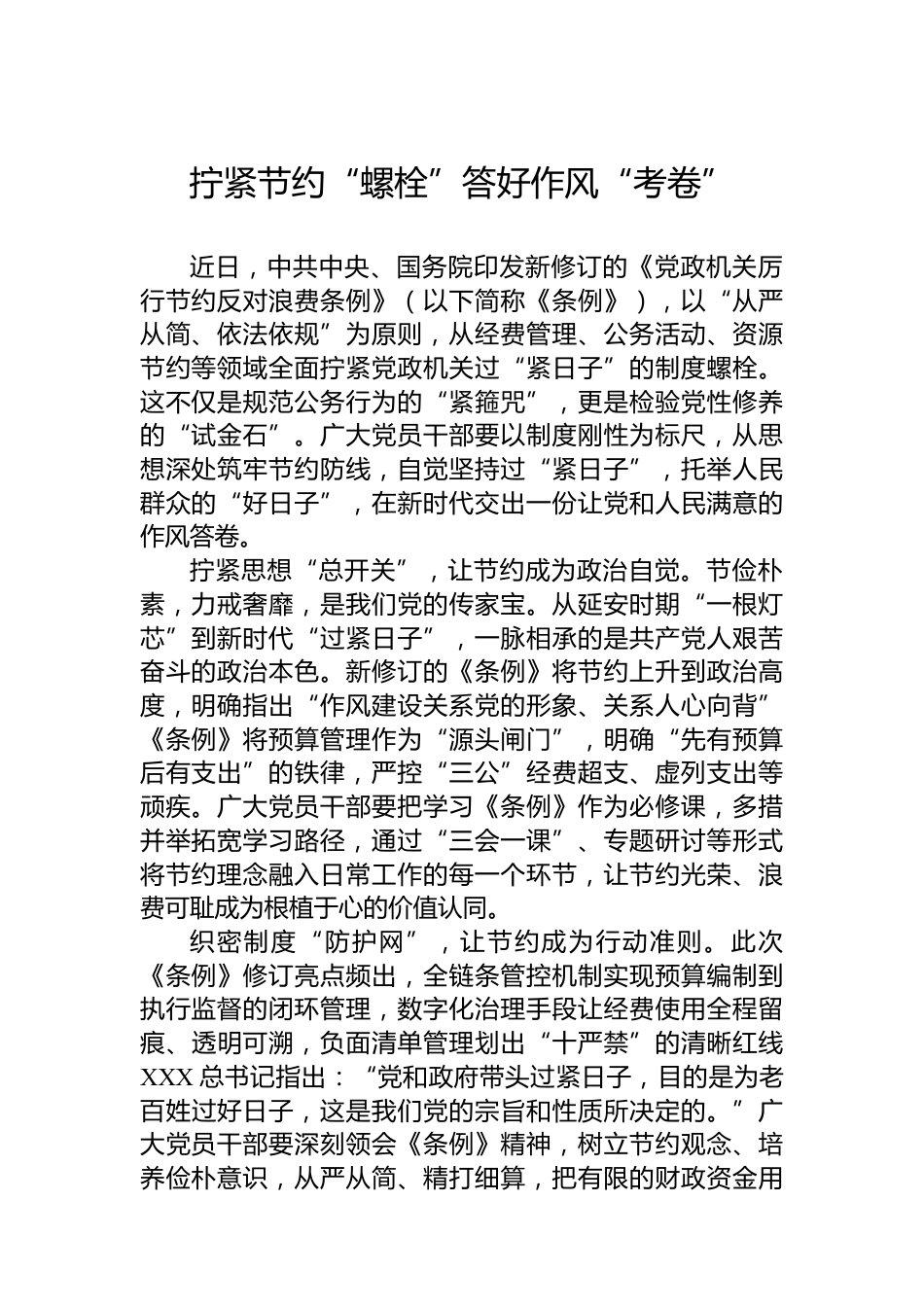 拧紧节约“螺栓”答好作风“考卷”

近日，中共中央、国务院印发新修订的《党政机关厉行节约反对浪费条例》（以下简称《条例》），以“从严从简、依法依规”为原则，从经费管理、公务活动、资源节约等领域全面拧紧党政机关过“紧日子”的制度螺栓。这不仅是规范公务行为的“紧箍咒”，更是检验党性修养的“试金石”。广大党员干部要以制度刚性为标尺，从思想深处筑牢节约防线，自觉坚持过“紧日子”，托举人民群众的“好日子”，在新时代交出一份让党和人民满意的作风答卷。

拧紧思想“总开关”，让节约成为政治自觉。节俭朴素，力戒奢靡，是我们党的传家宝。从延安时期“一根灯芯”到新时代“过紧日子”，一脉相承的是共产党人艰苦奋斗的政治本色。新修订的《条例》将节约上升到政治高度，明确指出“作风建设关系党的形象、关系人心向背”《条例》将预算管理作为“源头闸门”，明确“先有预算后有支出”的铁律，严控“三公”经费超支、虚列支出等顽疾。广大党员干部要把学习《条例》作为必修课，多措并举拓宽学习路径，通过“三会一课”、专题研讨等形式将节约理念融入日常工作的每一个环节，让节约光荣、浪费可耻成为根植于心的价值认同。

织密制度“防护网”，让节约成为行动准则。此次《条例》修订亮点频出，全链条管控机制实现预算编制到执行监督的闭环管理，数字化治理手段让经费使用全程留痕、透明可溯，负面清单管理划出“十严禁”的清晰红线XXX总书记指出：“党和政府带头过紧日子，目的是为老百姓过好日子，这是我们党的宗旨和性质所决定的。”广大党员干部要深刻领会《条例》精神，树立节约观念、培养俭朴意识，从严从简、精打细算，把有限的财政资金用